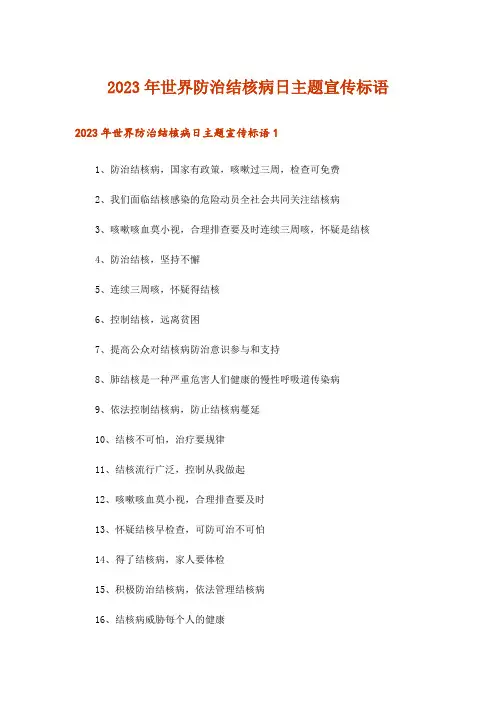 2023年世界防治结核病日主题宣传标语

2023年世界防治结核病日主题宣传标语1

1、防治结核病，国家有政策，咳嗽过三周，检查可免费

2、我们面临结核感染的危险动员全社会共同关注结核病

3、咳嗽咳血莫小视，合理排查要及时连续三周咳，怀疑是结核

4、防治结核，坚持不懈

5、连续三周咳，怀疑得结核

6、控制结核，远离贫困

7、提高公众对结核病防治意识参与和支持

8、肺结核是一种严重危害人们健康的慢性呼吸道传染病

9、依法控制结核病，防止结核病蔓延

10、结核不可怕，治疗要规律

11、结核流行广泛，控制从我做起

12、咳嗽咳血莫小视，合理排查要及时

13、怀疑结核早检查，可防可治不可怕

14、得了结核病，家人要体检

15、积极防治结核病，依法管理结核病

16、结核病威胁每个人的健康